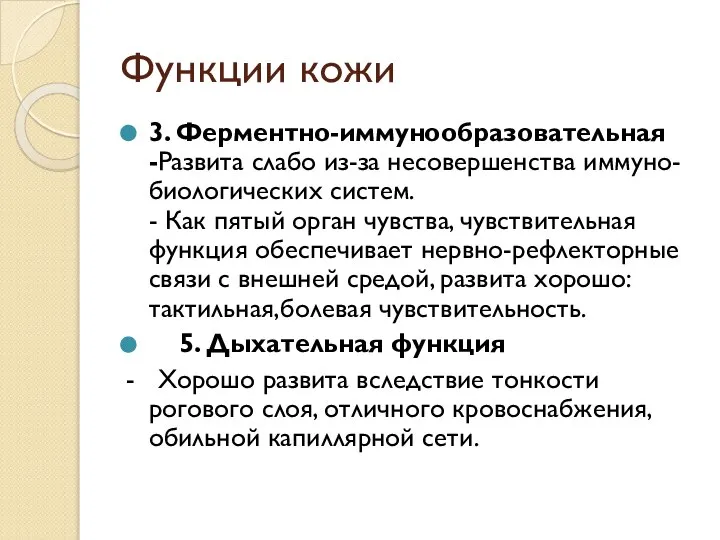 Функции кожи

3. Ферментно-иммунообразовательная -Развита слабо из-за несовершенства иммуно-биологических систем.
- Как пятый орган чувства, чувствительная функция обеспечивает нервно-рефлекторные связи с внешней средой, развита хорошо: тактильная,болевая чувствительность.

5. Дыхательная функция

- Хорошо развита вследствие тонкости рогового слоя, отличного кровоснабжения, обильной капиллярной сети.